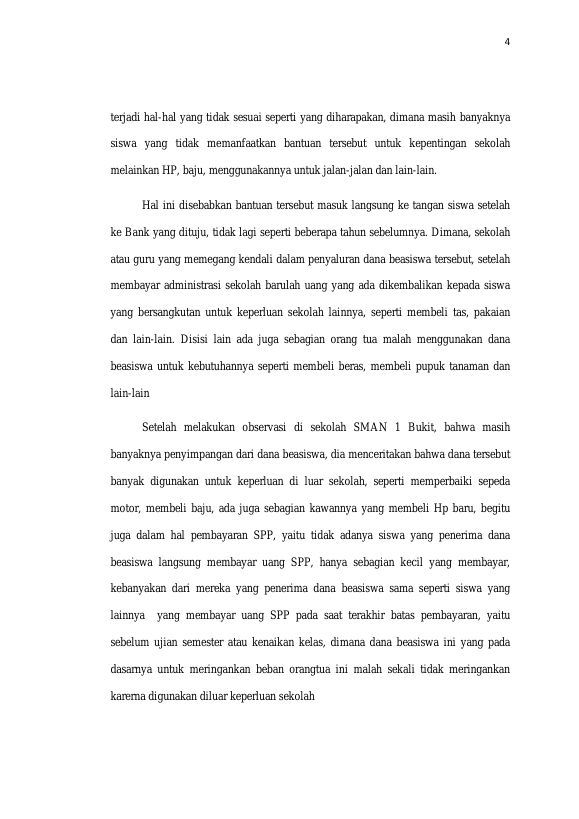 4

terjadi hal-hal yang tidak sesuai seperti yang diharapakan, dimana masih banyaknya siswa yang tidak memanfaatkan bantuan tersebut untuk kepentingan sekolah melainkan HP, baju, menggunakannya untuk jalan-jalan dan lain-lain.

Hal ini disebabkan bantuan tersebut masuk langsung ke tangan siswa setelah ke Bank yang dituju, tidak lagi seperti beberapa tahun sebelumnya. Dimana, sekolah atau guru yang memegang kendali dalam penyaluran dana beasiswa tersebut, setelah membayar administrasi sekolah barulah uang yang ada dikembalikan kepada siswa yang bersangkutan untuk keperluan sekolah lainnya, seperti membeli tas, pakaian dan lain-lain. Disisi lain ada juga sebagian orang tua malah menggunakan dana beasiswa untuk kebutuhannya seperti membeli beras, membeli pupuk tanaman dan lain-lain

Setelah melakukan observasi di sekolah SMAN 1 Bukit, bahwa masih banyaknya penyimpangan dari dana beasiswa, dia menceritakan bahwa dana tersebut banyak digunakan untuk keperluan di luar sekolah, seperti memperbaiki sepeda motor, membeli baju, ada juga sebagian kawannya yang membeli Hp baru, begitu juga dalam hal pembayaran SPP, yaitu tidak adanya siswa yang penerima dana beasiswa langsung membayar uang SPP, hanya sebagian kecil yang membayar, kebanyakan dari mereka yang penerima dana beasiswa sama seperti siswa yang lainnya yang membayar uang SPP pada saat terakhir batas pembayaran, yaitu sebelum ujian semester atau kenaikan kelas, dimana dana beasiswa ini yang pada dasarnya untuk meringankan beban orangtua ini malah sekali tidak meringankan karerna digunakan diluar keperluan sekolah